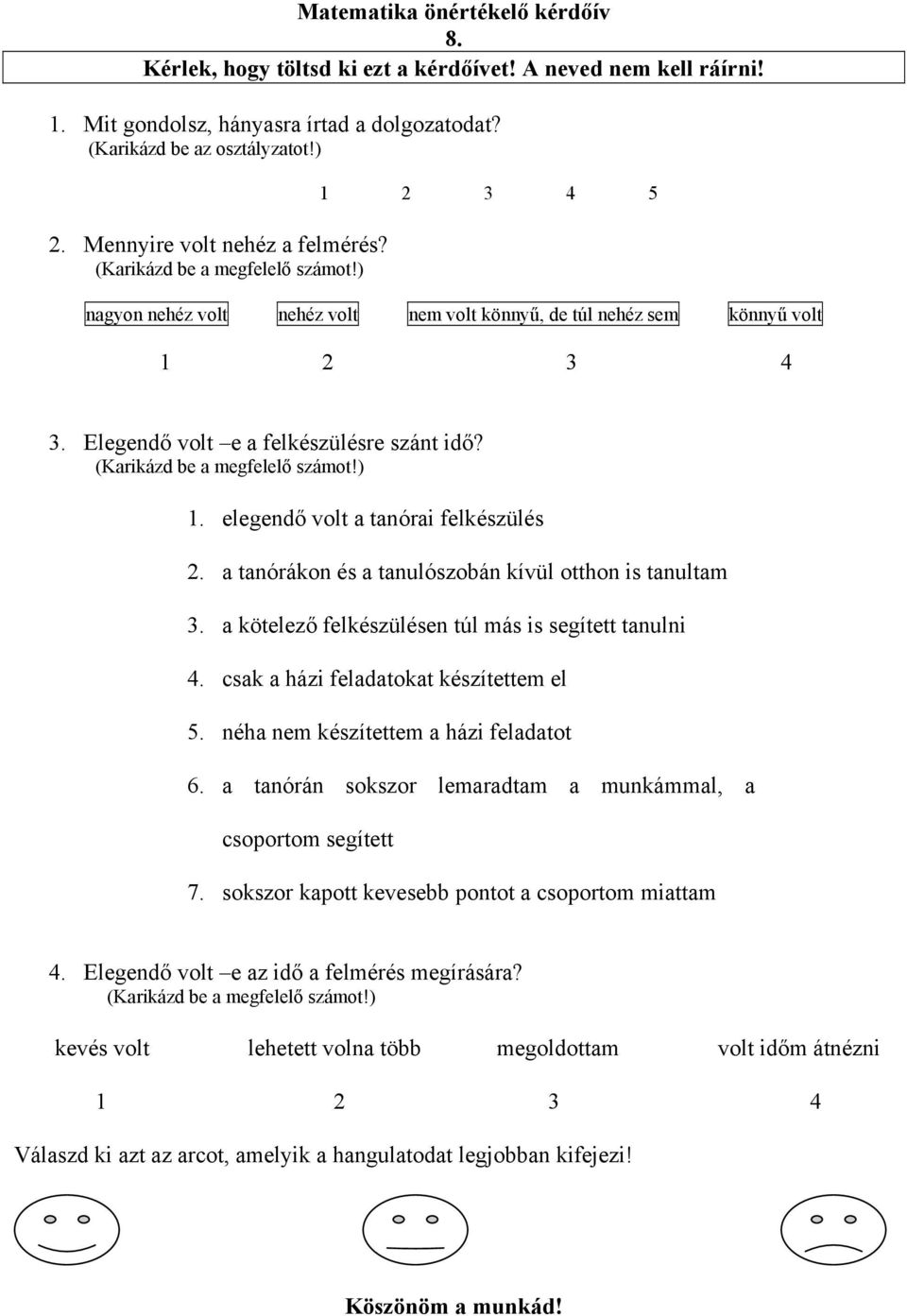 Matematika önértékelő kérdőív
8.

Kérlek, hogy töltsd ki ezt a kérdőívet! A neved nem kell ráírni!

1. Mit gondolsz, hányasra írtad a dolgozatodat? (Karikázd be az osztályzatot!)

1 2 3 4 5

2. Mennyire volt nehéz a felmérés? (Karikázd be a megfelelő számot!)

nagyon nehéz volt nehéz volt nem volt könnyű, de túl nehéz sem könnyű volt

1 2 3 4

3. Elegendő volt –e a felkészülésre szánt idő? (Karikázd be a megfelelő számot!)

1. elegendő volt a tanórai felkészülés
2. a tanórákon és a tanulószobán kívül otthon is tanultam
3. a kötelező felkészülésen túl más is segített tanulni
4. csak a házi feladatokat készítettem el
5. néha nem készítettem a házi feladatot
6. a tanórán sokszor lemaradtam a munkámmal, a csoportom segített
7. sokszor kapott kevesebb pontot a csoportom miattam

4. Elegendő volt –e az idő a felmérés megírására? (Karikázd be a megfelelő számot!)

kevés volt lehetett volna több megoldottam volt időm átnézni

1 2 3 4

Válaszd ki azt az arcot, amelyik a hangulatodat legjobban kifejezi!

Köszönöm a munkád!